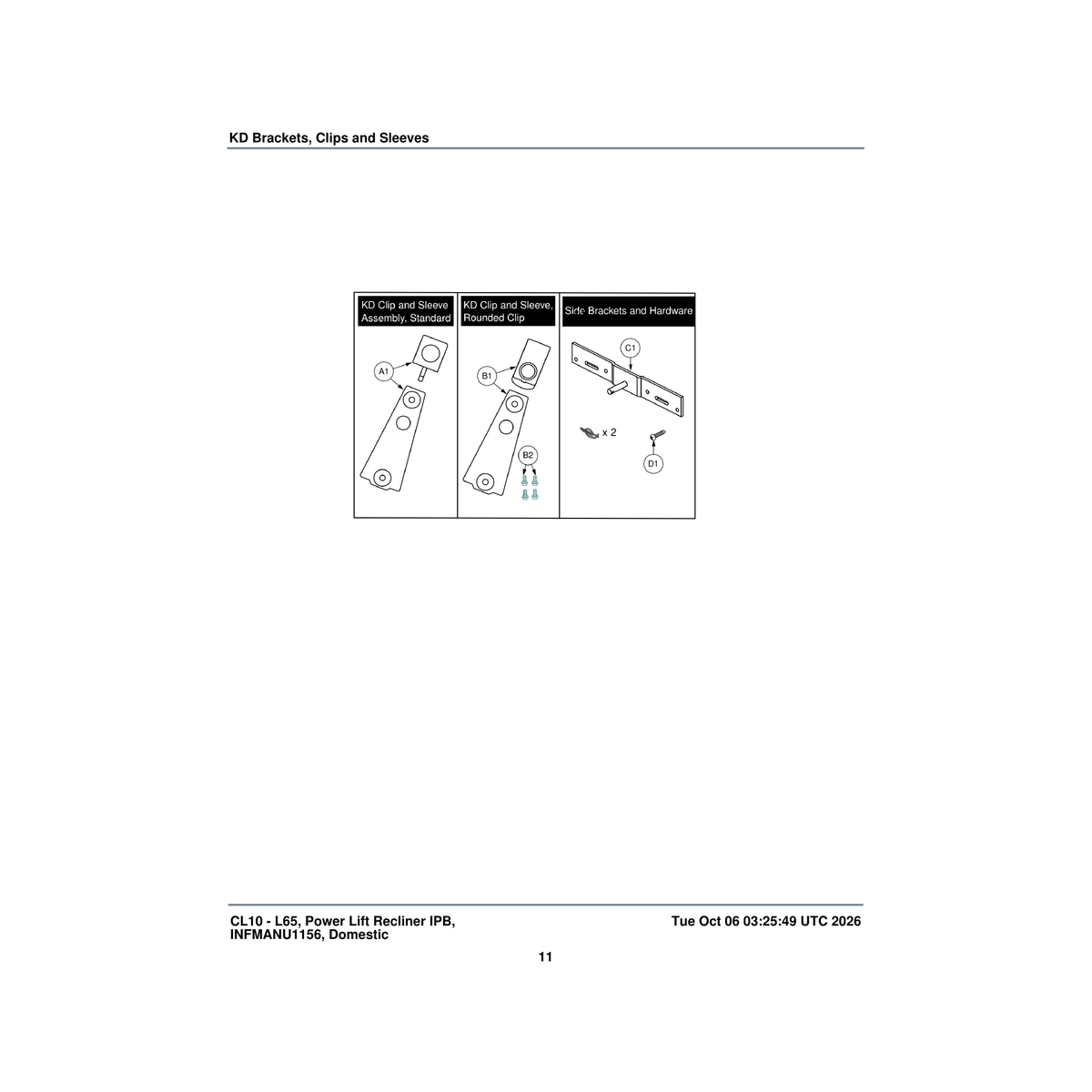 KD Brackets, Clips and Sleeves

KD Clip and Sleeve Assembly, Standard

A1

KD Clip and Sleeve, Rounded Clip

B1

B2

Side Brackets and Hardware

C1

x 2

D1

CL10 - L65, Power Lift Recliner IPB, INFMANU1156, Domestic

Tue Oct 06 03:25:49 UTC 2026

11